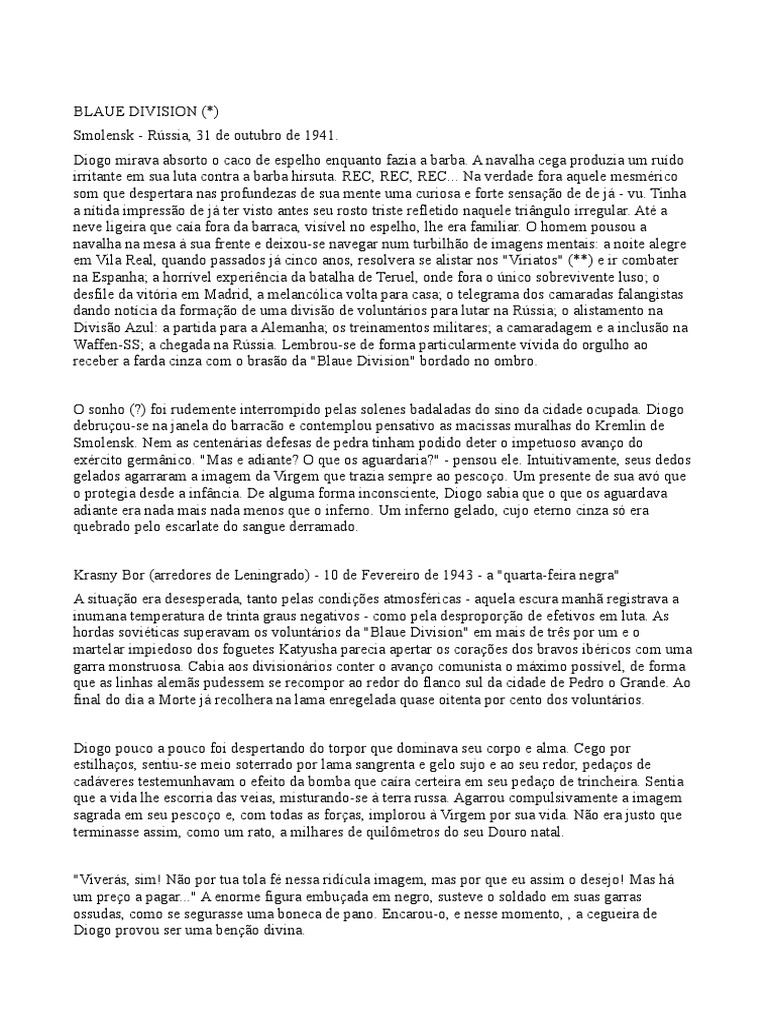 BLAUE DIVISION (*)

Smolensk - Rússia, 31 de outubro de 1941.

Diogo mirava absorto o caco de espelho enquanto fazia a barba. A navalha cega produzia um ruído irritante em sua luta contra a barba hirsuta. REC, REC, REC... Na verdade fora aquele mesmérico som que despertara nas profundezas de sua mente uma curiosa e forte sensação de de já - vu. Tinha a nítida impressão de já ter visto antes seu rosto triste refletido naquele triângulo irregular. Até a neve ligeira que caía fora da barraca, visível no espelho, lhe era familiar. O homem pousou a navalha na mesa à sua frente e deixou-se navegar num turbilhão de imagens mentais: a noite alegre em Vila Real, quando passados já cinco anos, resolvera se alistar nos "Viriatos" (**) e ir combater na Espanha; a horrível experiência da batalha de Teruel, onde fora o único sobrevivente luso; o desfile da vitória em Madrid, a melancólica volta para casa; o telegrama dos camaradas falangistas dando notícia da formação de uma divisão de voluntários para lutar na Rússia; o alistamento na Divisão Azul: a partida para a Alemanha; os treinamentos militares; a camaradagem e a inclusão na Waffen-SS; a chegada na Rússia. Lembrou-se de forma particularmente vívida do orgulho ao receber a farda cinza com o brasão da "Blaue Division" bordado no ombro.

O sonho (?) foi rudemente interrompido pelas solenes badaladas do sino da cidade ocupada. Diogo debruçou-se na janela do barracão e contemplou pensativo as macissas muralhas do Kremlin de Smolensk. Nem as centenárias defesas de pedra tinham podido deter o impetuoso avanço do exército germânico. "Mas e adiante? O que os aguardaria?" - pensou ele. Intuitivamente, seus dedos gelados agarraram a imagem da Virgem que trazia sempre ao pescoço. Um presente de sua avó que o protegia desde a infância. De alguma forma inconsciente, Diogo sabia que o que os aguardava adiante era nada mais nada menos que o inferno. Um inferno gelado, cujo eterno cinza só era quebrado pelo escarlate do sangue derramado.

Krasny Bor (arredores de Leningrado) - 10 de Fevereiro de 1943 - a "quarta-feira negra"

A situação era desesperada, tanto pelas condições atmosféricas - aquela escura manhã registrava a inumana temperatura de trinta graus negativos - como pela desproporção de efetivos em luta. As hordas soviéticas superavam os voluntários da "Blaue Division" em mais de três por um e o martelar impiedoso dos foguetes Katyusha parecia apertar os corações dos bravos ibéricos com uma garra monstruosa. Cabia aos divisionários conter o avanço comunista o máximo possível, de forma que as linhas alemãs pudessem se recompor ao redor do flanco sul da cidade de Pedro o Grande. Ao final do dia a Morte já recolhera na lama enregelada quase oitenta por cento dos voluntários.

Diogo pouco a pouco foi despertando do torpor que dominava seu corpo e alma. Cego por estilhaços, sentiu-se meio soterrado por lama sangrenta e gelo sujo e ao seu redor, pedaços de cadáveres testemunhavam o efeito da bomba que caíra certeira em seu pedaço de trincheira. Sentia que a vida lhe escorria das veias, misturando-se à terra russa. Agarrou compulsivamente a imagem sagrada em seu pescoço e, com todas as forças, implorou à Virgem por sua vida. Não era justo que terminasse assim, como um rato, a milhares de quilômetros do seu Douro natal.

"Viverás, sim! Não por tua tola fé nessa ridícula imagem, mas por que eu assim o desejo! Mas há um preço a pagar..." A enorme figura embuçada em negro, susteve o soldado em suas garras ossudas, como se segurasse uma boneca de pano. Encarou-o, e nesse momento, , a cegueira de Diogo provou ser uma benção divina.